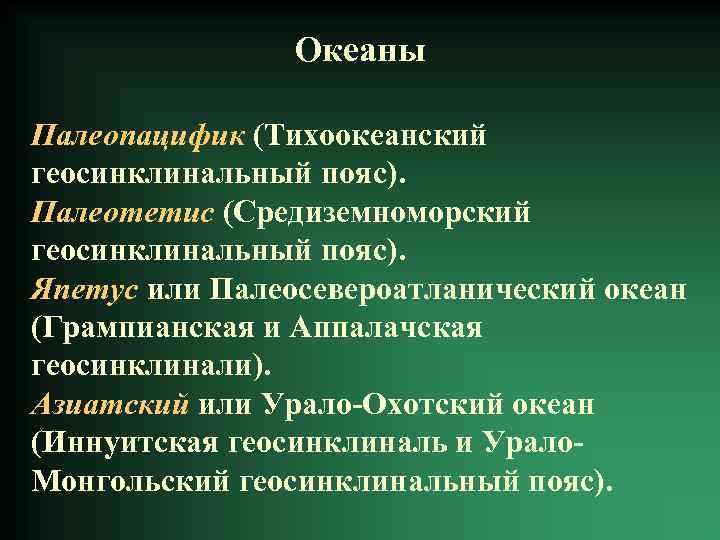 Океаны

Палеопацифик (Тихоокеанский геосинклинальный пояс).
Палеотетис (Средиземноморский геосинклинальный пояс).
Япетус или Палеосевероатланический океан (Грампианская и Аппалачская геосинклинали).
Азиатский или Урало-Охотский океан (Иннуитская геосинклиналь и Урало-Монгольский геосинклинальный пояс).